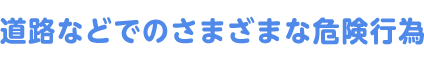 道路などでのさまざまな危険行為